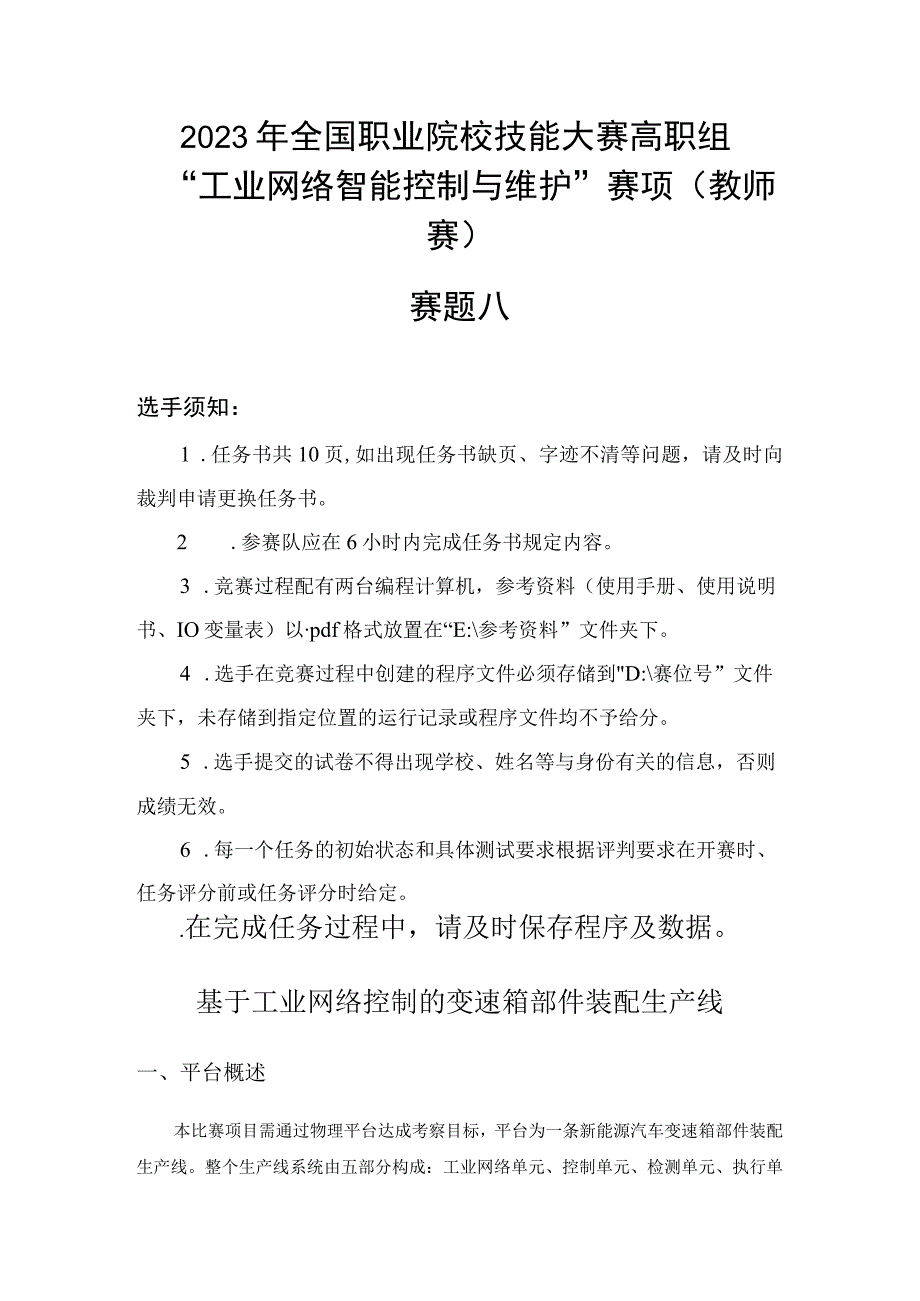 2023年全国职业院校技能大赛高职组“工业网络智能控制与维护”赛项（教师赛）

赛题八

选手须知：

1．任务书共10页,如出现任务书缺页、字迹不清等问题，请及时向裁判申请更换任务书。

2　．参赛队应在6小时内完成任务书规定内容。

3．竞赛过程配有两台编程计算机，参考资料（使用手册、使用说明书、IO变量表）以·pdf格式放置在“E:\参考资料”文件夹下。

4．选手在竞赛过程中创建的程序文件必须存储到"D:\赛位号”文件夹下，未存储到指定位置的运行记录或程序文件均不予给分。

5．选手提交的试卷不得出现学校、姓名等与身份有关的信息，否则成绩无效。

6．每一个任务的初始状态和具体测试要求根据评判要求在开赛时、任务评分前或任务评分时给定。

.在完成任务过程中，请及时保存程序及数据。

基于工业网络控制的变速箱部件装配生产线

一、平台概述

本比赛项目需通过物理平台达成考察目标，平台为一条新能源汽车变速箱部件装配生产线。整个生产线系统由五部分构成：工业网络单元、控制单元、检测单元、执行单